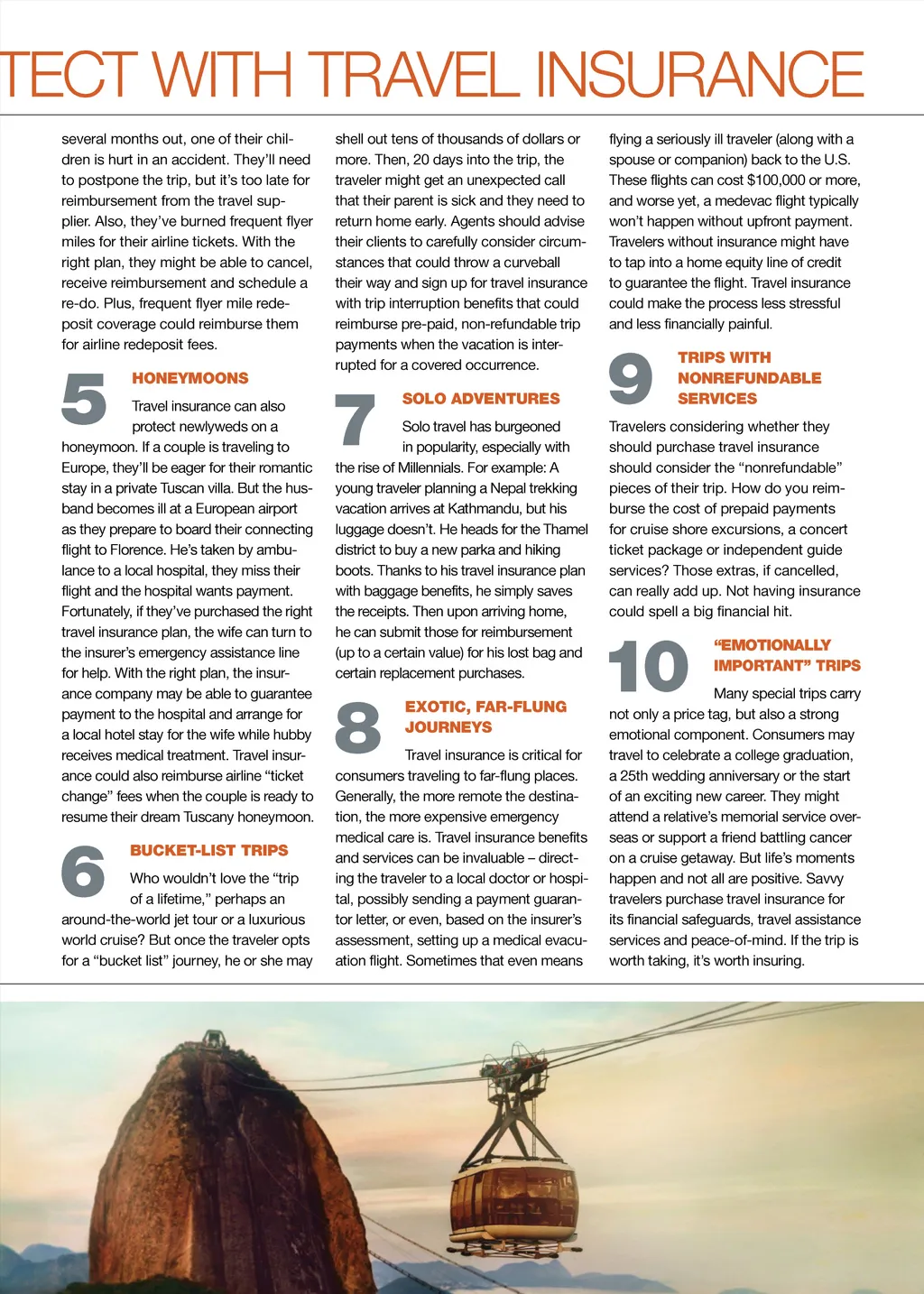 TECT WITH TRAVEL INSURANCE

several months out, one of their children is hurt in an accident. They'll need to postpone the trip, but it's too late for reimbursement from the travel supplier. Also, they've burned frequent flyer miles for their airline tickets. With the right plan, they might be able to cancel, receive reimbursement and schedule a re-do. Plus, frequent flyer mile redeposit coverage could reimburse them for airline redeposit fees.

5 HONEYMOONS

Travel insurance can also protect newlyweds on a honeymoon. If a couple is traveling to Europe, they'll be eager for their romantic stay in a private Tuscan villa. But the husband becomes ill at a European airport as they prepare to board their connecting flight to Florence. He's taken by ambulance to a local hospital, they miss their flight and the hospital wants payment. Fortunately, if they've purchased the right travel insurance plan, the wife can turn to the insurer's emergency assistance line for help. With the right plan, the insurance company may be able to guarantee payment to the hospital and arrange for a local hotel stay for the wife while hubby receives medical treatment. Travel insurance could also reimburse airline "ticket change" fees when the couple is ready to resume their dream Tuscany honeymoon.

6 BUCKET-LIST TRIPS

Who wouldn't love the "trip of a lifetime," perhaps an around-the-world jet tour or a luxurious world cruise? But once the traveler opts for a "bucket list" journey, he or she may shell out tens of thousands of dollars or more. Then, 20 days into the trip, the traveler might get an unexpected call that their parent is sick and they need to return home early. Agents should advise their clients to carefully consider circumstances that could throw a curveball their way and sign up for travel insurance with trip interruption benefits that could reimburse pre-paid, non-refundable trip payments when the vacation is interrupted for a covered occurrence.

7 SOLO ADVENTURES

Solo travel has burgeoned in popularity, especially with the rise of Millennials. For example: A young traveler planning a Nepal trekking vacation arrives at Kathmandu, but his luggage doesn't. He heads for the Thamel district to buy a new parka and hiking boots. Thanks to his travel insurance plan with baggage benefits, he simply saves the receipts. Then upon arriving home, he can submit those for reimbursement (up to a certain value) for his lost bag and certain replacement purchases.

8 EXOTIC, FAR-FLUNG JOURNEYS

Travel insurance is critical for consumers traveling to far-flung places. Generally, the more remote the destination, the more expensive emergency medical care is. Travel insurance benefits and services can be invaluable – directing the traveler to a local doctor or hospital, possibly sending a payment guarantor letter, or even, based on the insurer's assessment, setting up a medical evacuation flight. Sometimes that even means flying a seriously ill traveler (along with a spouse or companion) back to the U.S. These flights can cost $100,000 or more, and worse yet, a medevac flight typically won't happen without upfront payment. Travelers without insurance might have to tap into a home equity line of credit to guarantee the flight. Travel insurance could make the process less stressful and less financially painful.

9 TRIPS WITH NONREFUNDABLE SERVICES

Travelers considering whether they should purchase travel insurance should consider the "nonrefundable" pieces of their trip. How do you reimburse the cost of prepaid payments for cruise shore excursions, a concert ticket package or independent guide services? Those extras, if cancelled, can really add up. Not having insurance could spell a big financial hit.

10 "EMOTIONALLY IMPORTANT" TRIPS

Many special trips carry not only a price tag, but also a strong emotional component. Consumers may travel to celebrate a college graduation, a 25th wedding anniversary or the start of an exciting new career. They might attend a relative's memorial service overseas or support a friend battling cancer on a cruise getaway. But life's moments happen and not all are positive. Savvy travelers purchase travel insurance for its financial safeguards, travel assistance services and peace-of-mind. If the trip is worth taking, it's worth insuring.